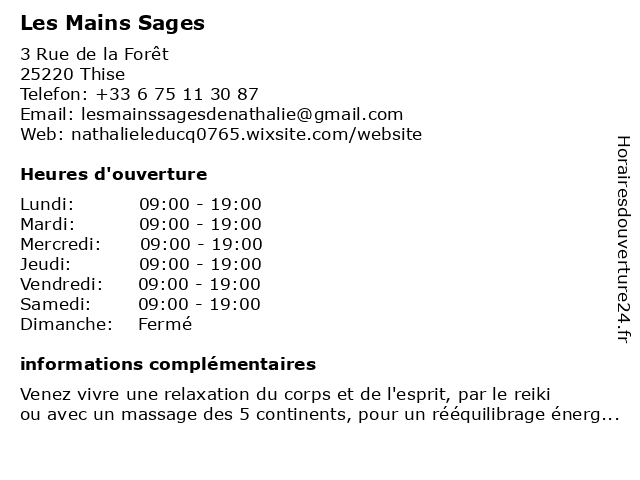 Les Mains Sages

3 Rue de la Forêt
25220 Thise
Telefon: +33 6 75 11 30 87
Email: lesmainssagesdenathalie@gmail.com
Web: nathalieleducq0765.wixsite.com/website

Heures d'ouverture

| | |
|---|---|
| Lundi: | 09:00 - 19:00 |
| Mardi: | 09:00 - 19:00 |
| Mercredi: | 09:00 - 19:00 |
| Jeudi: | 09:00 - 19:00 |
| Vendredi: | 09:00 - 19:00 |
| Samedi: | 09:00 - 19:00 |
| Dimanche: | Fermé |

informations complémentaires

Venez vivre une relaxation du corps et de l'esprit, par le reiki ou avec un massage des 5 continents, pour un rééquilibrage énerg...

Horairesdouverture24.fr